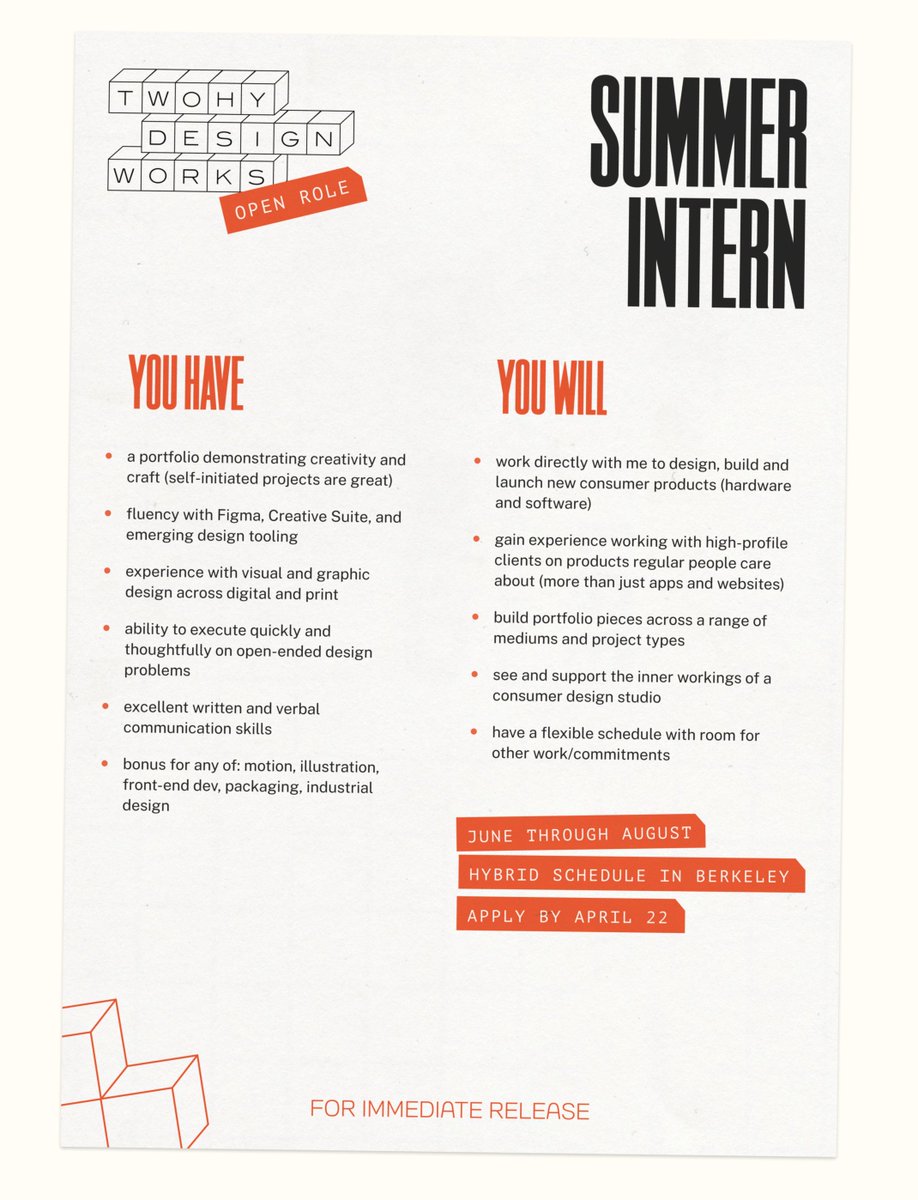 TWOHY
DESIGN
WORKS
OPEN ROLE

SUMMER
INTERN

YOU HAVE

- a portfolio demonstrating creativity and craft (self-initiated projects are great)
- fluency with Figma, Creative Suite, and emerging design tooling
- experience with visual and graphic design across digital and print
- ability to execute quickly and thoughtfully on open-ended design problems
- excellent written and verbal communication skills
- bonus for any of: motion, illustration, front-end dev, packaging, industrial design

YOU WILL

- work directly with me to design, build and launch new consumer products (hardware and software)
- gain experience working with high-profile clients on products regular people care about (more than just apps and websites)
- build portfolio pieces across a range of mediums and project types
- see and support the inner workings of a consumer design studio
- have a flexible schedule with room for other work/commitments

JUNE THROUGH AUGUST
HYBRID SCHEDULE IN BERKELEY
APPLY BY APRIL 22

FOR IMMEDIATE RELEASE